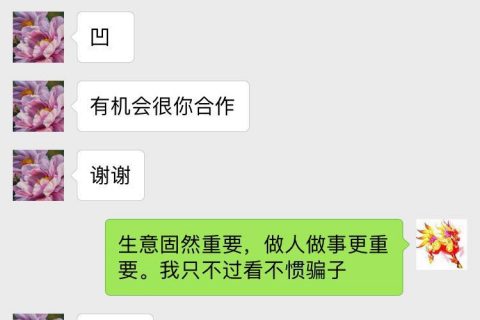 凹

有机会很你合作

谢谢

生意固然重要，做人做事更重要。我只不过看不惯骗子